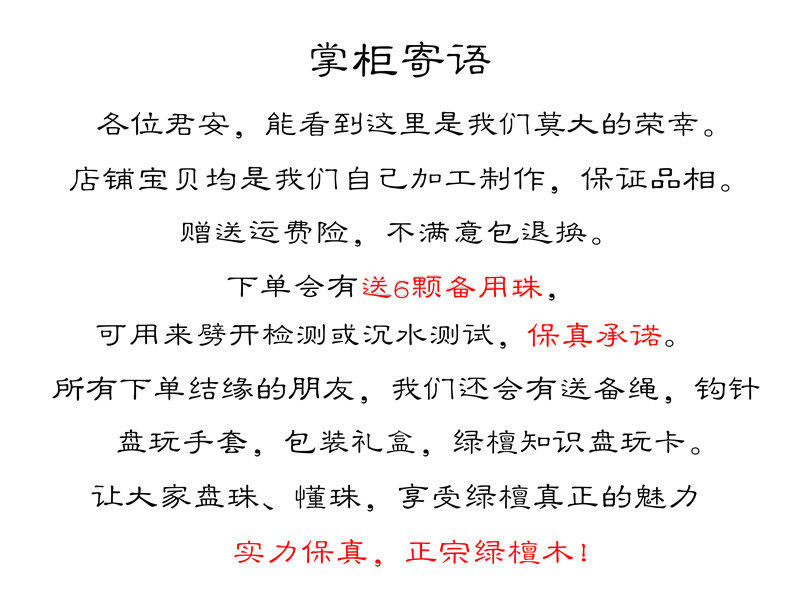 掌柜寄语

各位君安，能看到这里是我们莫大的荣幸。

店铺宝贝均是我们自己加工制作，保证品相。

赠送运费险，不满意包退换。

下单会有送6颗备用珠，

可用来劈开检测或沉水测试，保真承诺。

所有下单结缘的朋友，我们还会有送备绳，钩针

盘玩手套，包装礼盒，绿檀知识盘玩卡。

让大家盘珠、懂珠，享受绿檀真正的魅力

实力保真，正宗绿檀木！